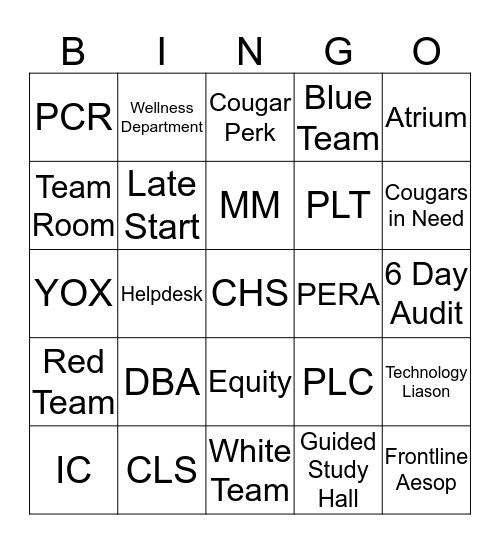 | B | I | N | G | O |
|---|---|---|---|---|
| PCR | Wellness Department | Cougar Perk | Blue Team | Atrium |
| Team Room | Late Start | MM | PLT | Cougars in Need |
| YOX | Helpdesk | CHS | PERA | 6 Day Audit |
| Red Team | DBA | Equity | PLC | Technology Liason |
| IC | CLS | White Team | Guided Study Hall | Frontline Aesop |